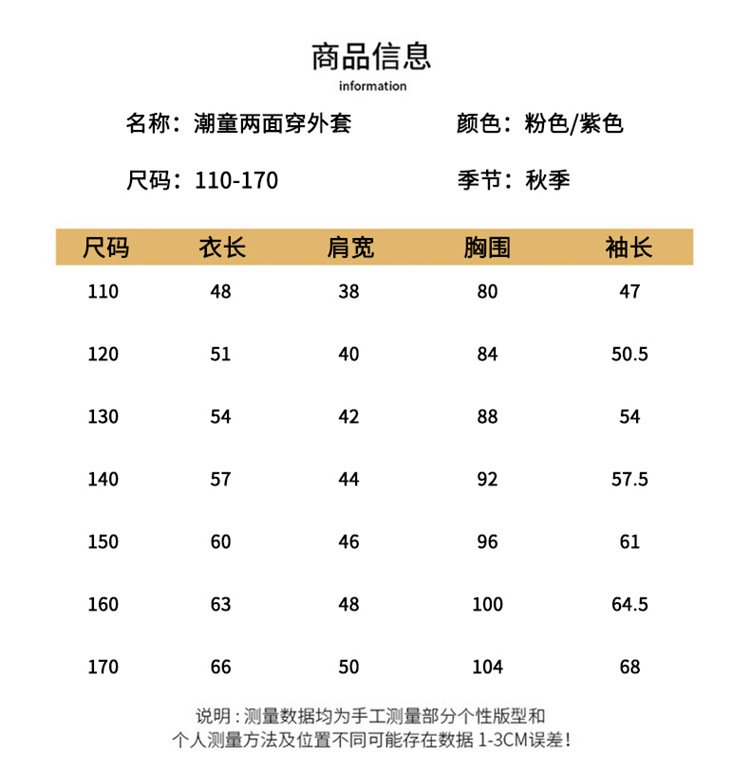 商品信息
information

名称：潮童两面穿外套

颜色：粉色/紫色

尺码：110-170

季节：秋季

| 尺码 | 衣长 | 肩宽 | 胸围 | 袖长 |
|---|---|---|---|---|
| 110 | 48 | 38 | 80 | 47 |
| 120 | 51 | 40 | 84 | 50.5 |
| 130 | 54 | 42 | 88 | 54 |
| 140 | 57 | 44 | 92 | 57.5 |
| 150 | 60 | 46 | 96 | 61 |
| 160 | 63 | 48 | 100 | 64.5 |
| 170 | 66 | 50 | 104 | 68 |

说明：测量数据均为手工测量部分个性版型和个人测量方法及位置不同可能存在数据 1-3CM误差！